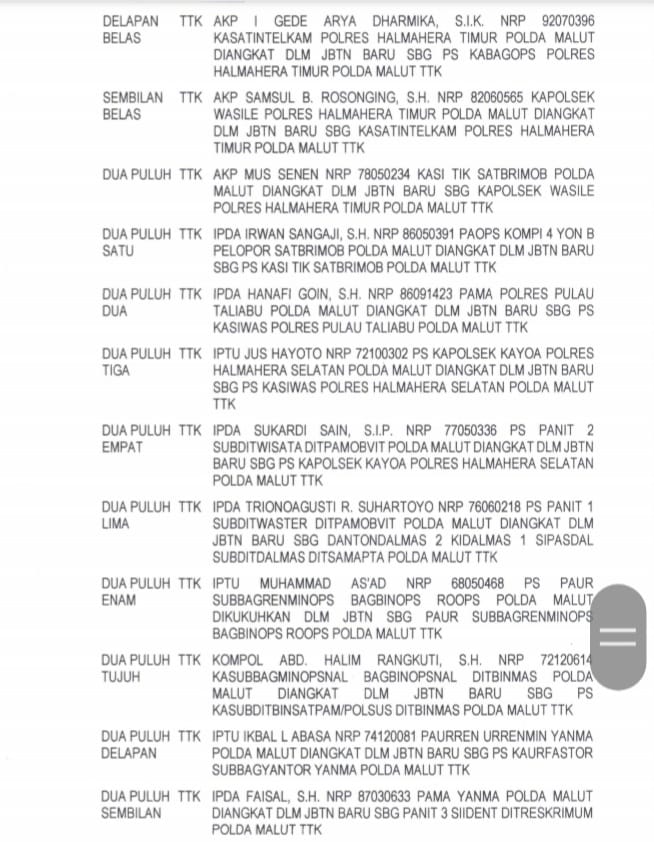 DELAPAN BELAS TTK AKP I GEDE ARYA DHARMIKA, S.I.K. NRP 92070396 KASATINTELKAM POLRES HALMAHERA TIMUR POLDA MALUT DIANGKAT DLM JBTN BARU SBG PS KABAGOPS POLRES HALMAHERA TIMUR POLDA MALUT TTK

SEMBILAN BELAS TTK AKP SAMSUL B. ROSONGING, S.H. NRP 82060565 KAPOLSEK WASILE POLRES HALMAHERA TIMUR POLDA MALUT DIANGKAT DLM JBTN BARU SBG KASATINTELKAM POLRES HALMAHERA TIMUR POLDA MALUT TTK

DUA PULUH TTK AKP MUS SENEN NRP 78050234 KASI TIK SATBRIMOB POLDA MALUT DIANGKAT DLM JBTN BARU SBG KAPOLSEK WASILE POLRES HALMAHERA TIMUR POLDA MALUT TTK

DUA PULUH SATU TTK IPDA IRWAN SANGAJI, S.H. NRP 86050391 PAOPS KOMPI 4 YON B PELOPOR SATBRIMOB POLDA MALUT DIANGKAT DLM JBTN BARU SBG PS KASI TIK SATBRIMOB POLDA MALUT TTK

DUA PULUH DUA TTK IPDA HANAFI GOIN, S.H. NRP 86091423 PAMA POLRES PULAU TALIABU POLDA MALUT DIANGKAT DLM JBTN BARU SBG PS KASIWAS POLRES PULAU TALIABU POLDA MALUT TTK

DUA PULUH TIGA TTK IPTU JUS HAYOTO NRP 72100302 PS KAPOLSEK KAYOA POLRES HALMAHERA SELATAN POLDA MALUT DIANGKAT DLM JBTN BARU SBG PS KASIWAS POLRES HALMAHERA SELATAN POLDA MALUT TTK

DUA PULUH EMPAT TTK IPDA SUKARDI SAIN, S.I.P. NRP 77050336 PS PANIT 2 SUBDITWISATA DITPAMOBVIT POLDA MALUT DIANGKAT DLM JBTN BARU SBG PS KAPOLSEK KAYOA POLRES HALMAHERA SELATAN POLDA MALUT TTK

DUA PULUH LIMA TTK IPDA TRIONOAGUSTI R. SUHARTOYO NRP 76060218 PS PANIT 1 SUBDITWASTER DITPAMOBVIT POLDA MALUT DIANGKAT DLM JBTN BARU SBG DANTONDALMAS 2 KIDALMAS 1 SIPASDAL SUBDITDALMAS DITSAMAPTA POLDA MALUT TTK

DUA PULUH ENAM TTK IPTU MUHAMMAD AS'AD NRP 68050468 PS PAUR SUBBAGRENMINOPS BAGBINOPS ROOPS POLDA MALUT DIKUKUHKAN DLM JBTN SBG PAUR SUBBAGRENMINOPS BAGBINOPS ROOPS POLDA MALUT TTK

DUA PULUH TUJUH TTK KOMPOL ABD. HALIM RANGKUTI, S.H. NRP 72120614 KASUBBAGMINOPSNAL BAGBINOPSNAL DITBINMAS POLDA MALUT DIANGKAT DLM JBTN BARU SBG PS KASUBDITBINSATPAM/POLSUS DITBINMAS POLDA MALUT TTK

DUA PULUH DELAPAN TTK IPTU IKBAL L ABASA NRP 74120081 PAURREN URRENMIN YANMA POLDA MALUT DIANGKAT DLM JBTN BARU SBG PS KAURFASTOR SUBBAGYANTOR YANMA POLDA MALUT TTK

DUA PULUH SEMBILAN TTK IPDA FAISAL, S.H. NRP 87030633 PAMA YANMA POLDA MALUT DIANGKAT DLM JBTN BARU SBG PANIT 3 SIIDENT DITRESKRIMUM POLDA MALUT TTK